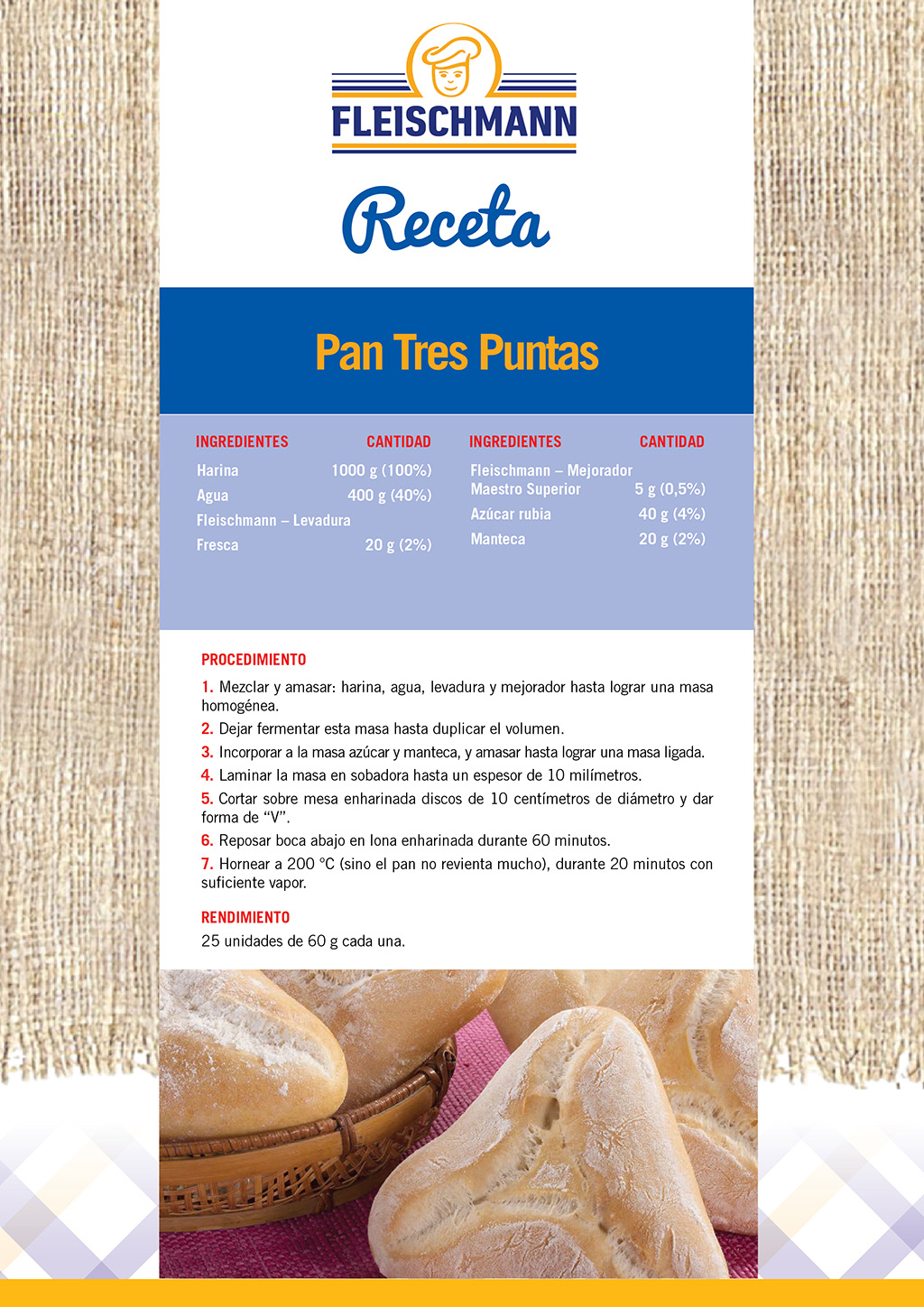 FLEISCHMANN

Receta

Pan Tres Puntas

| INGREDIENTES | CANTIDAD |
|---|---|
| Harina | 1000 g (100%) |
| Agua | 400 g (40%) |
| Fleischmann – Levadura Fresca | 20 g (2%) |

| INGREDIENTES | CANTIDAD |
|---|---|
| Fleischmann – Mejorador Maestro Superior | 5 g (0,5%) |
| Azúcar rubia | 40 g (4%) |
| Manteca | 20 g (2%) |

PROCEDIMIENTO

1. Mezclar y amasar: harina, agua, levadura y mejorador hasta lograr una masa homogénea.
2. Dejar fermentar esta masa hasta duplicar el volumen.
3. Incorporar a la masa azúcar y manteca, y amasar hasta lograr una masa ligada.
4. Laminar la masa en sobadora hasta un espesor de 10 milímetros.
5. Cortar sobre mesa enharinada discos de 10 centímetros de diámetro y dar forma de "V".
6. Reposar boca abajo en lona enharinada durante 60 minutos.
7. Hornear a 200 °C (sino el pan no revienta mucho), durante 20 minutos con suficiente vapor.

RENDIMIENTO

25 unidades de 60 g cada una.